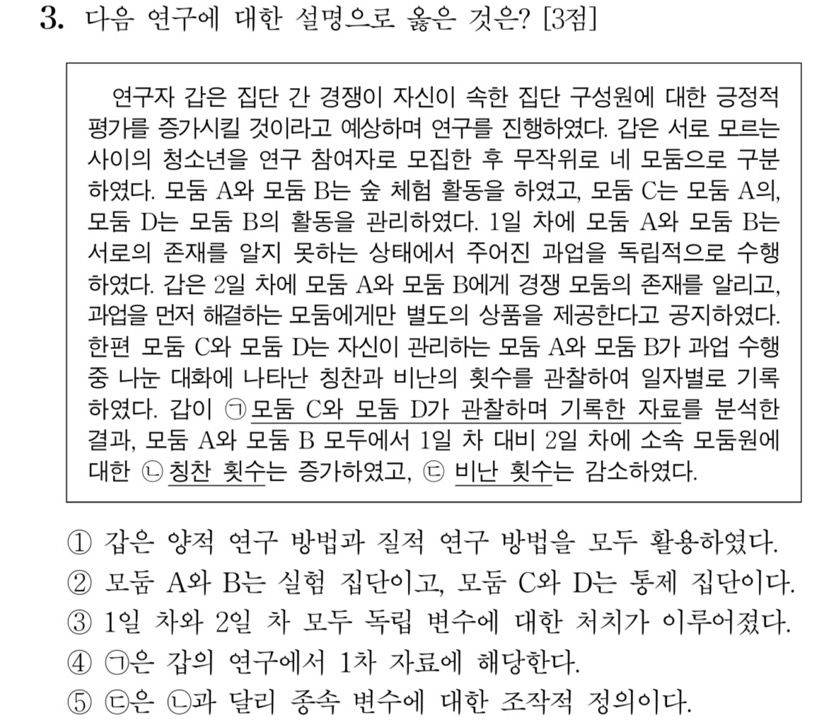 3. 다음 연구에 대한 설명으로 옳은 것은? [3점]

연구자 갑은 집단 간 경쟁이 자신이 속한 집단 구성원에 대한 긍정적 평가를 증가시킬 것이라고 예상하며 연구를 진행하였다. 갑은 서로 모르는 사이의 청소년을 연구 참여자로 모집한 후 무작위로 네 모둠으로 구분하였다. 모둠 A와 모둠 B는 숲 체험 활동을 하였고, 모둠 C는 모둠 A의, 모둠 D는 모둠 B의 활동을 관리하였다. 1일 차에 모둠 A와 모둠 B는 서로의 존재를 알지 못하는 상태에서 주어진 과업을 독립적으로 수행하였다. 갑은 2일 차에 모둠 A와 모둠 B에게 경쟁 모둠의 존재를 알리고, 과업을 먼저 해결하는 모둠에게만 별도의 상품을 제공한다고 공지하였다. 한편 모둠 C와 모둠 D는 자신이 관리하는 모둠 A와 모둠 B가 과업 수행 중 나눈 대화에 나타난 칭찬과 비난의 횟수를 관찰하여 일자별로 기록하였다. 갑이 ㉠ 모둠 C와 모둠 D가 관찰하며 기록한 자료를 분석한 결과, 모둠 A와 모둠 B 모두에서 1일 차 대비 2일 차에 소속 모둠원에 대한 ㉡ 칭찬 횟수는 증가하였고, ㉢ 비난 횟수는 감소하였다.

① 갑은 양적 연구 방법과 질적 연구 방법을 모두 활용하였다.
② 모둠 A와 B는 실험 집단이고, 모둠 C와 D는 통제 집단이다.
③ 1일 차와 2일 차 모두 독립 변수에 대한 처치가 이루어졌다.
④ ㉠은 갑의 연구에서 1차 자료에 해당한다.
⑤ ㉢은 ㉡과 달리 종속 변수에 대한 조작적 정의이다.